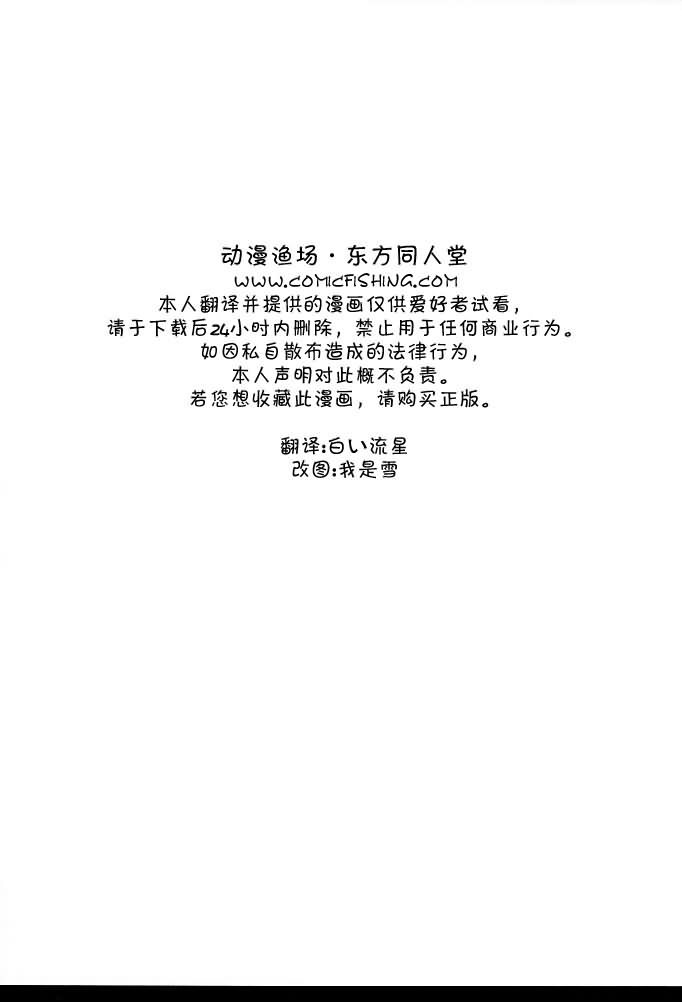 动漫渔场·东方同人堂
WWW.COMICFISHING.COM
本人翻译并提供的漫画仅供爱好者试看，
请于下载后24小时内删除，禁止用于任何商业行为。
如因私自散布造成的法律行为，
本人声明对此概不负责。
若您想收藏此漫画，请购买正版。

翻译:白い流星
改图:我是雪